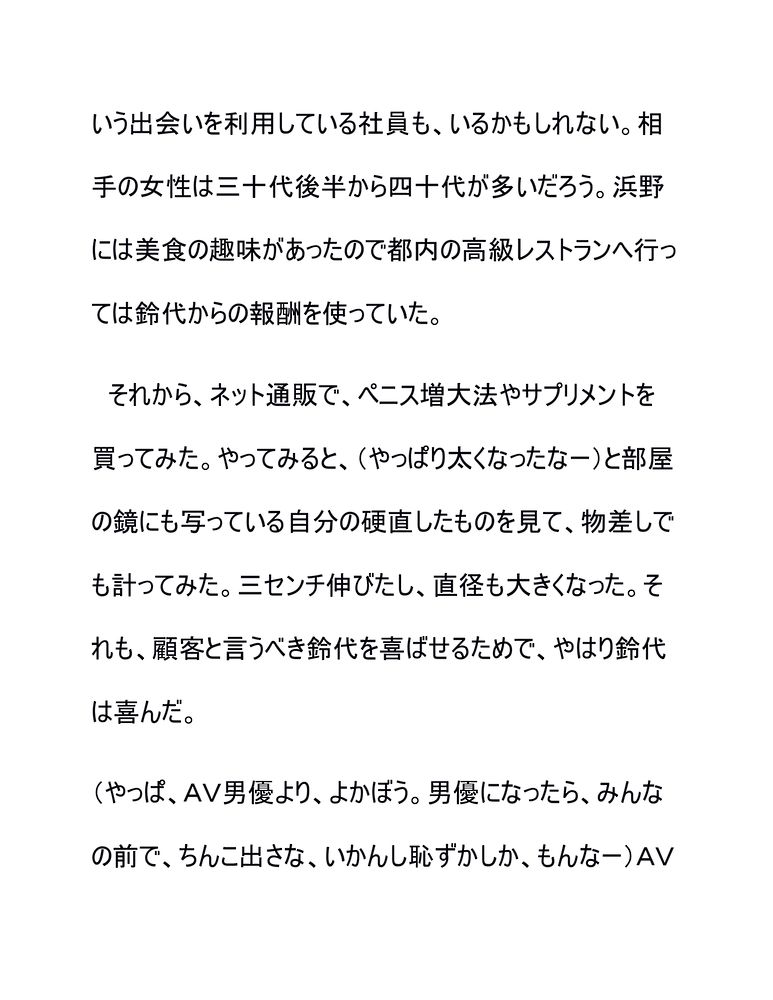 いう出会いを利用している社員も、いるかもしれない。相手の女性は三十代後半から四十代が多いだろう。浜野には美食の趣味があったので都内の高級レストランへ行っては鈴代からの報酬を使っていた。

それから、ネット通販で、ペニス増大法やサプリメントを買ってみた。やってみると、（やっぱり太くなったなー）と部屋の鏡にも写っている自分の硬直したものを見て、物差しでも計ってみた。三センチ伸びたし、直径も大きくなった。それも、顧客と言うべき鈴代を喜ばせるためで、やはり鈴代は喜んだ。

（やっぱ、AV男優より、よかぼう。男優になったら、みんなの前で、ちんこ出さな、いかんし恥ずかしか、もんなー）AV